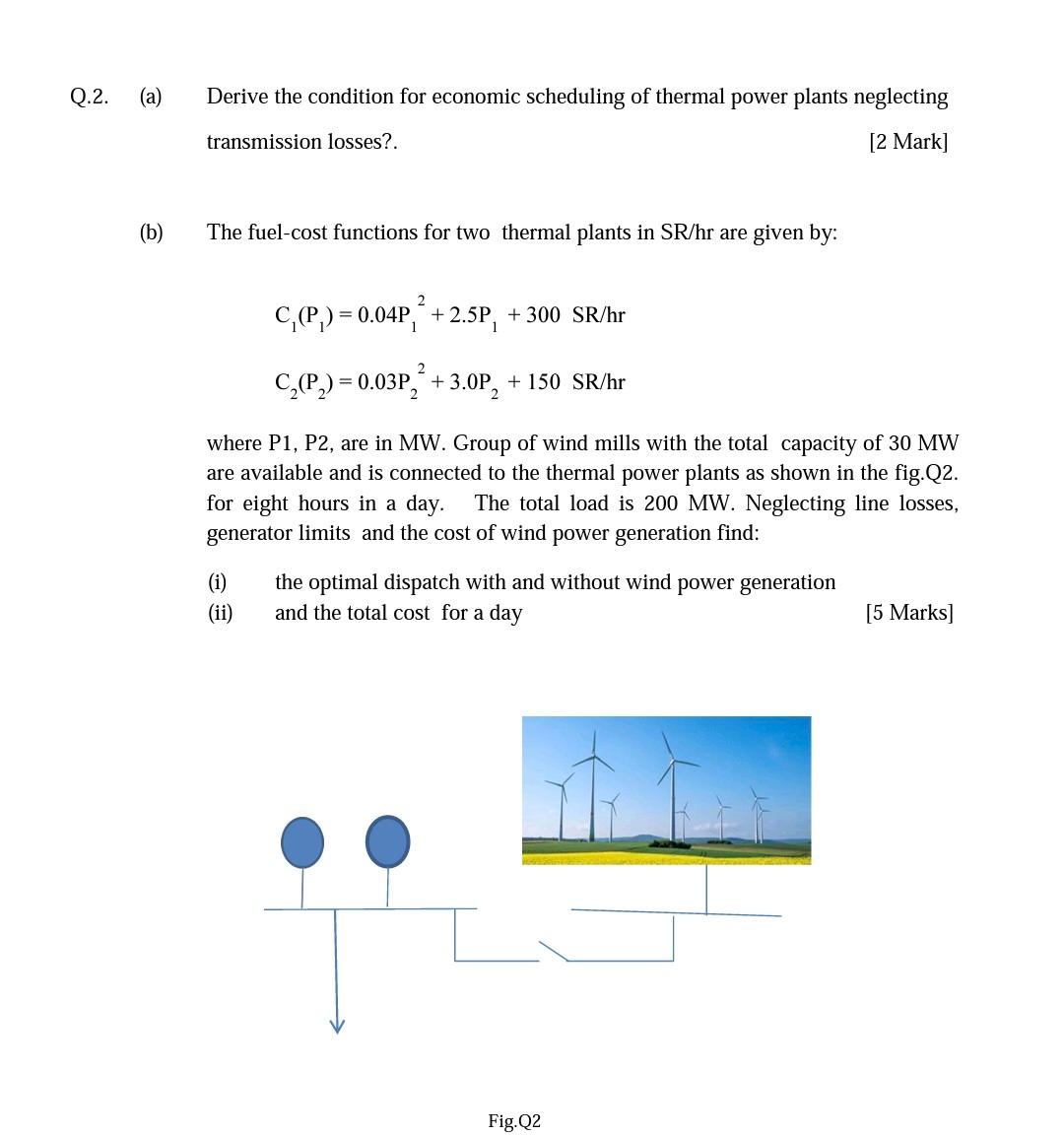 Q.2. (a) Derive the condition for economic scheduling of thermal power plants neglecting transmission losses?. [2 Mark]

(b) The fuel-cost functions for two thermal plants in SR/hr are given by:

$C_1(P_1) = 0.04P_1^2 + 2.5P_1 + 300$ SR/hr

$C_2(P_2) = 0.03P_2^2 + 3.0P_2 + 150$ SR/hr

where P1, P2, are in MW. Group of wind mills with the total capacity of 30 MW are available and is connected to the thermal power plants as shown in the fig.Q2. for eight hours in a day. The total load is 200 MW. Neglecting line losses, generator limits and the cost of wind power generation find:

(i) the optimal dispatch with and without wind power generation
(ii) and the total cost for a day [5 Marks]

Fig.Q2